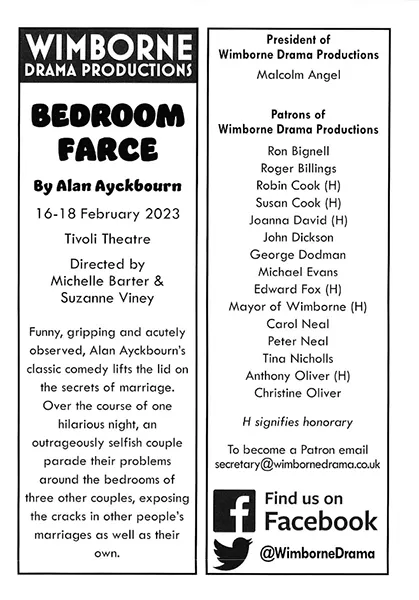 WIMBORNE
DRAMA PRODUCTIONS

BEDROOM FARCE

By Alan Ayckbourn

16-18 February 2023

Tivoli Theatre

Directed by
Michelle Barter &
Suzanne Viney

Funny, gripping and acutely observed, Alan Ayckbourn's classic comedy lifts the lid on the secrets of marriage. Over the course of one hilarious night, an outrageously selfish couple parade their problems around the bedrooms of three other couples, exposing the cracks in other people's marriages as well as their own.

President of
Wimborne Drama Productions

Malcolm Angel

Patrons of
Wimborne Drama Productions

Ron Bignell
Roger Billings
Robin Cook (H)
Susan Cook (H)
Joanna David (H)
John Dickson
George Dodman
Michael Evans
Edward Fox (H)
Mayor of Wimborne (H)
Carol Neal
Peter Neal
Tina Nicholls
Anthony Oliver (H)
Christine Oliver

H signifies honorary

To become a Patron email
secretary@wimbornedrama.co.uk

f Find us on
Facebook

@WimborneDrama